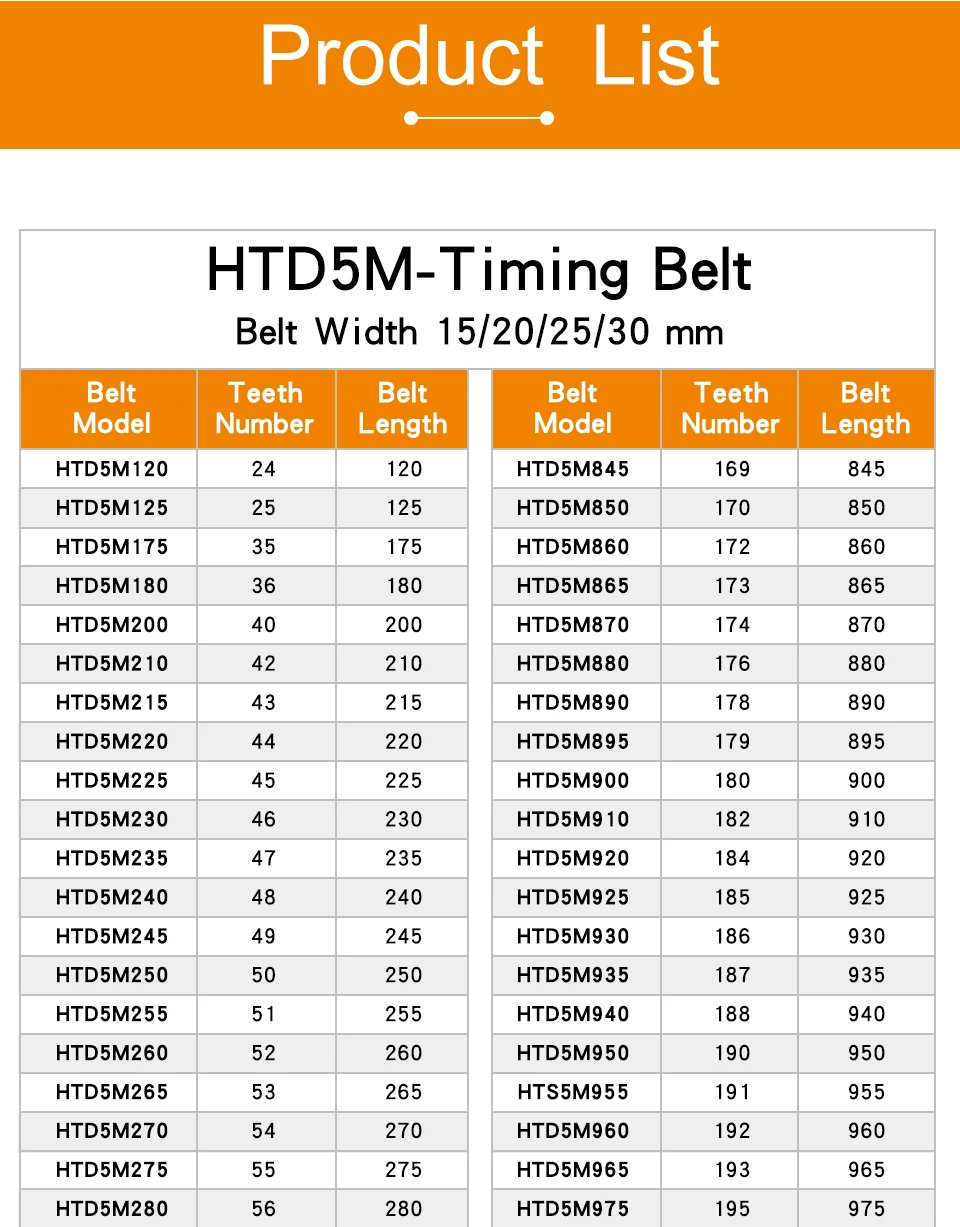 Product List

HTD5M-Timing Belt

Belt Width 15/20/25/30 mm

| Belt Model | Teeth Number | Belt Length |
|---|---|---|
| HTD5M120 | 24 | 120 |
| HTD5M125 | 25 | 125 |
| HTD5M175 | 35 | 175 |
| HTD5M180 | 36 | 180 |
| HTD5M200 | 40 | 200 |
| HTD5M210 | 42 | 210 |
| HTD5M215 | 43 | 215 |
| HTD5M220 | 44 | 220 |
| HTD5M225 | 45 | 225 |
| HTD5M230 | 46 | 230 |
| HTD5M235 | 47 | 235 |
| HTD5M240 | 48 | 240 |
| HTD5M245 | 49 | 245 |
| HTD5M250 | 50 | 250 |
| HTD5M255 | 51 | 255 |
| HTD5M260 | 52 | 260 |
| HTD5M265 | 53 | 265 |
| HTD5M270 | 54 | 270 |
| HTD5M275 | 55 | 275 |
| HTD5M280 | 56 | 280 |

| Belt Model | Teeth Number | Belt Length |
|---|---|---|
| HTD5M845 | 169 | 845 |
| HTD5M850 | 170 | 850 |
| HTD5M860 | 172 | 860 |
| HTD5M865 | 173 | 865 |
| HTD5M870 | 174 | 870 |
| HTD5M880 | 176 | 880 |
| HTD5M890 | 178 | 890 |
| HTD5M895 | 179 | 895 |
| HTD5M900 | 180 | 900 |
| HTD5M910 | 182 | 910 |
| HTD5M920 | 184 | 920 |
| HTD5M925 | 185 | 925 |
| HTD5M930 | 186 | 930 |
| HTD5M935 | 187 | 935 |
| HTD5M940 | 188 | 940 |
| HTD5M950 | 190 | 950 |
| HTS5M955 | 191 | 955 |
| HTD5M960 | 192 | 960 |
| HTD5M965 | 193 | 965 |
| HTD5M975 | 195 | 975 |